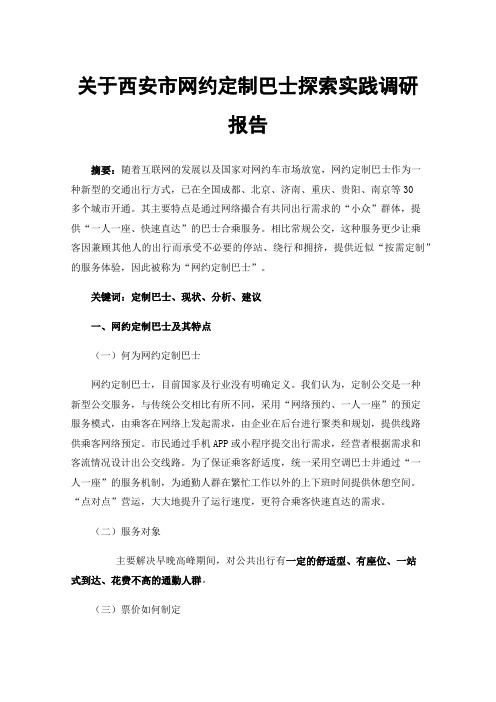 关于西安市网约定制巴士探索实践调研报告

摘要：随着互联网的发展以及国家对网约车市场放宽，网约定制巴士作为一种新型的交通出行方式，已在全国成都、北京、济南、重庆、贵阳、南京等30多个城市开通。其主要特点是通过网络撮合有共同出行需求的“小众”群体，提供“一人一座、快速直达”的巴士合乘服务。相比常规公交，这种服务更少让乘客因兼顾其他人的出行而承受不必要的停站、绕行和拥挤，提供近似“按需定制”的服务体验，因此被称为“网约定制巴士”。

关键词：定制巴士、现状、分析、建议

一、网约定制巴士及其特点

（一）何为网约定制巴士

网约定制巴士，目前国家及行业没有明确定义。我们认为，定制公交是一种新型公交服务，与传统公交相比有所不同，采用“网络预约、一人一座”的预定服务模式，由乘客在网络上发起需求，由企业在后台进行聚类和规划，提供线路供乘客网络预定。市民通过手机APP或小程序提交出行需求，经营者根据需求和客流情况设计出公交线路。为了保证乘客舒适度，统一采用空调巴士并通过“一人一座”的服务机制，为通勤人群在繁忙工作以外的上下班时间提供休憩空间。“点对点”营运，大大地提升了运行速度，更符合乘客快速直达的需求。

（二）服务对象

主要解决早晚高峰期间，对公共出行有一定的舒适型、有座位、一站式到达、花费不高的通勤人群。

（三）票价如何制定